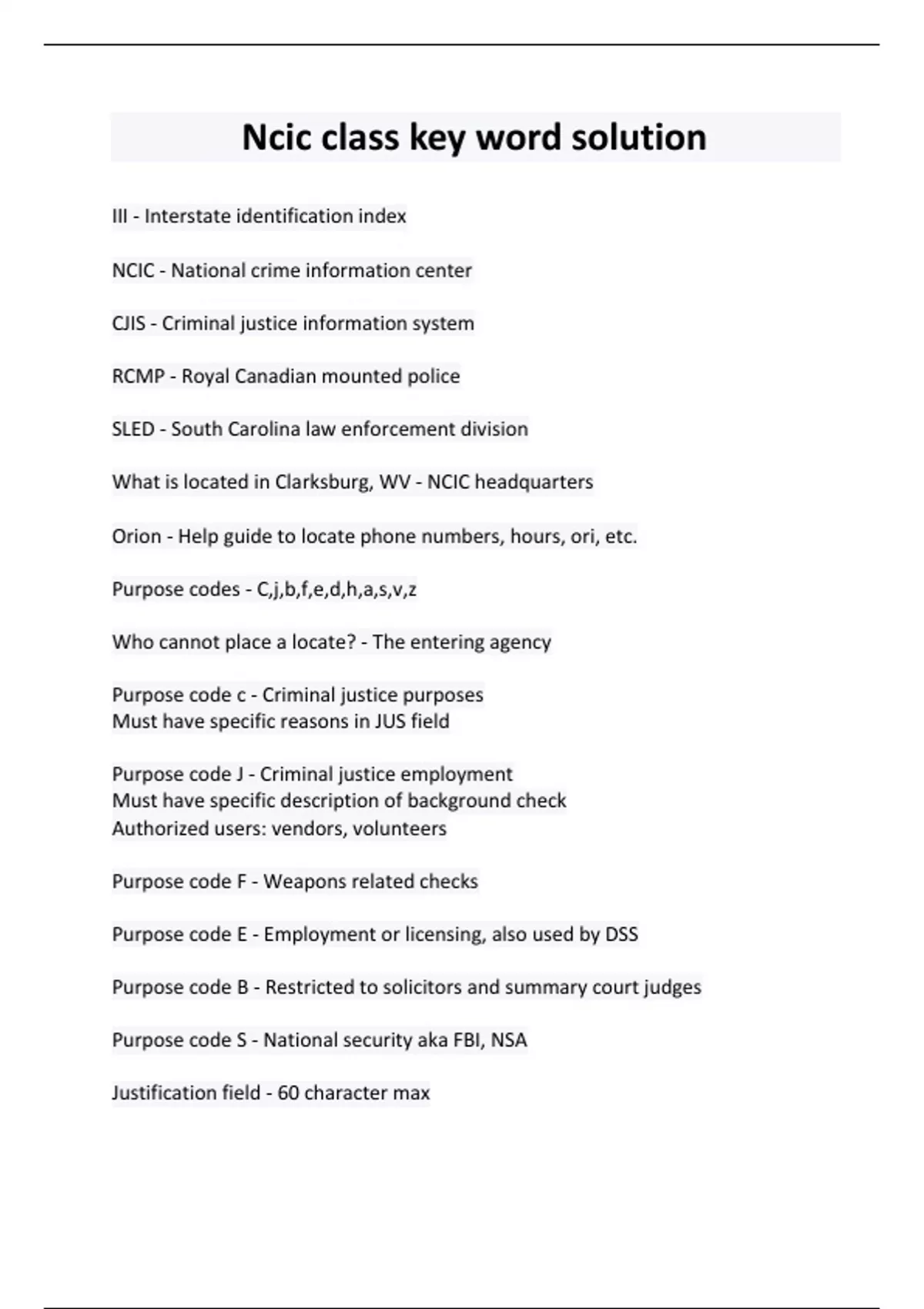 Ncic class key word solution

III - Interstate identification index

NCIC - National crime information center

CJIS - Criminal justice information system

RCMP - Royal Canadian mounted police

SLED - South Carolina law enforcement division

What is located in Clarksburg, WV - NCIC headquarters

Orion - Help guide to locate phone numbers, hours, ori, etc.

Purpose codes - C,j,b,f,e,d,h,a,s,v,z

Who cannot place a locate? - The entering agency

Purpose code c - Criminal justice purposes
Must have specific reasons in JUS field

Purpose code J - Criminal justice employment
Must have specific description of background check
Authorized users: vendors, volunteers

Purpose code F - Weapons related checks

Purpose code E - Employment or licensing, also used by DSS

Purpose code B - Restricted to solicitors and summary court judges

Purpose code S - National security aka FBI, NSA

Justification field - 60 character max